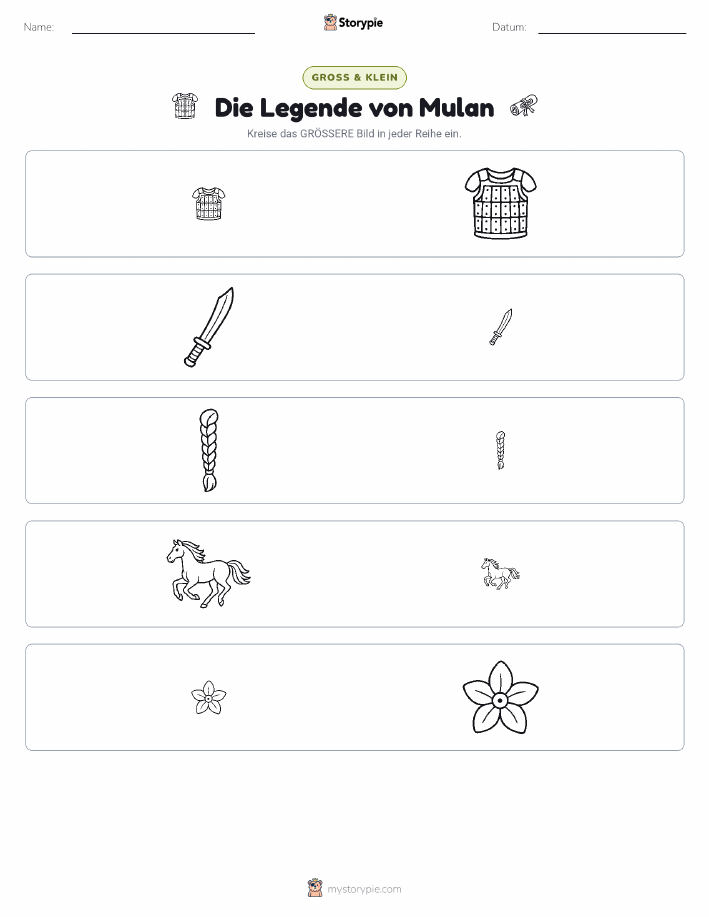 Name: ____ Storypie Datum: ____

GROSS & KLEIN

Die Legende von Mulan

Kreise das GRÖSSERE Bild in jeder Reihe ein.

mystorypie.com